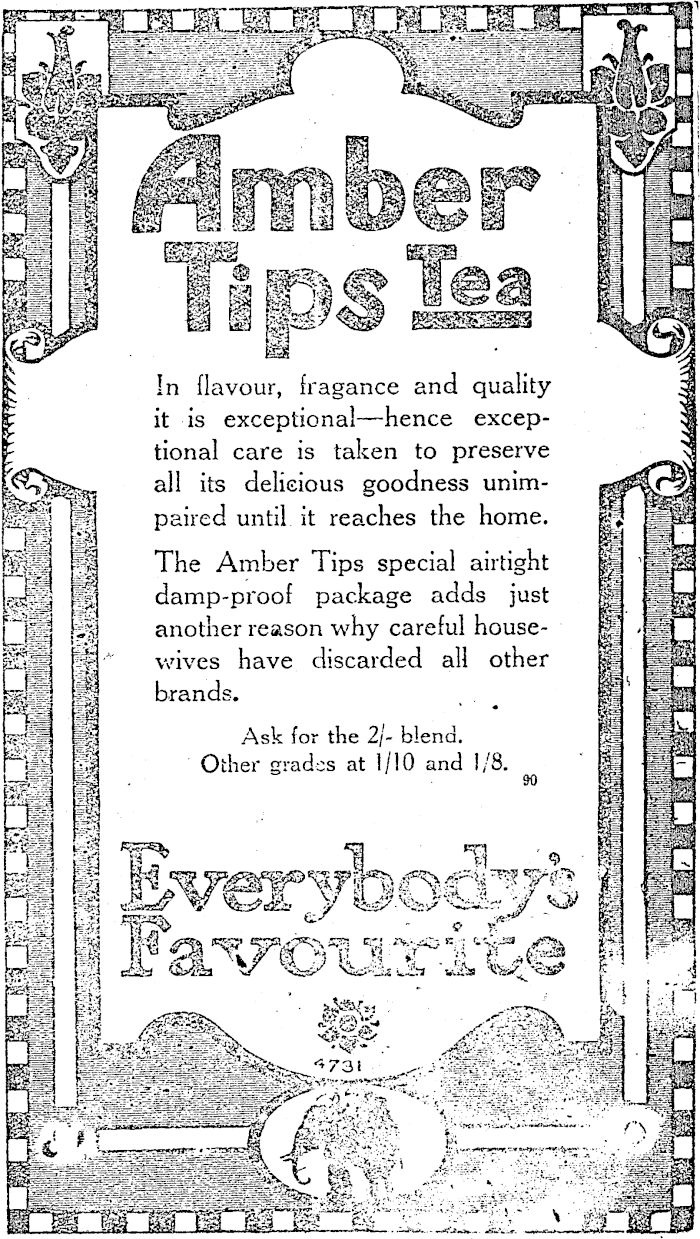 Amber Tips Tea

In flavour, fragance and quality it is exceptional—hence exceptional care is taken to preserve all its delicious goodness unimpaired until it reaches the home.

The Amber Tips special airtight damp-proof package adds just another reason why careful housewives have discarded all other brands.

Ask for the 2/- blend.
Other grades at 1/10 and 1/8.

90

Everybody's Favourite

4731